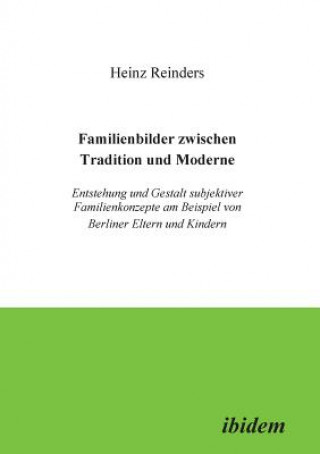 Heinz Reinders

Familienbilder zwischen Tradition und Moderne

Entstehung und Gestalt subjektiver Familienkonzepte am Beispiel von Berliner Eltern und Kindern

ibidem